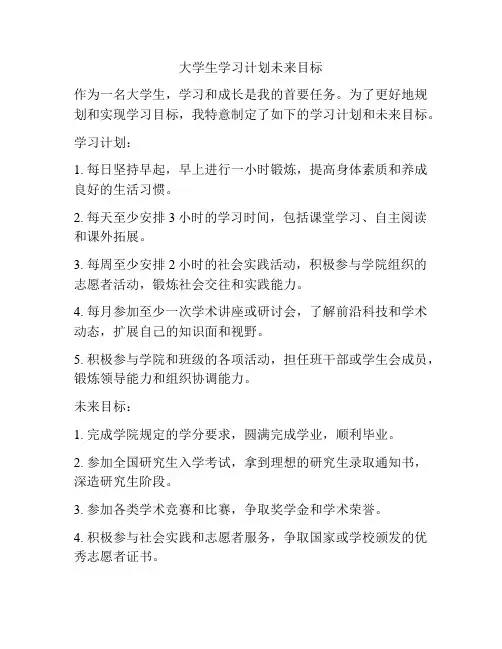 大学生学习计划未来目标

作为一名大学生，学习和成长是我的首要任务。为了更好地规划和实现学习目标，我特意制定了如下的学习计划和未来目标。

学习计划：

1. 每日坚持早起，早上进行一小时锻炼，提高身体素质和养成良好的生活习惯。

2. 每天至少安排 3 小时的学习时间，包括课堂学习、自主阅读和课外拓展。

3. 每周至少安排 2 小时的社会实践活动，积极参与学院组织的志愿者活动，锻炼社会交往和实践能力。

4. 每月参加至少一次学术讲座或研讨会，了解前沿科技和学术动态，扩展自己的知识面和视野。

5. 积极参与学院和班级的各项活动，担任班干部或学生会成员，锻炼领导能力和组织协调能力。

未来目标：

1. 完成学院规定的学分要求，圆满完成学业，顺利毕业。

2. 参加全国研究生入学考试，拿到理想的研究生录取通知书，深造研究生阶段。

3. 参加各类学术竞赛和比赛，争取奖学金和学术荣誉。

4. 积极参与社会实践和志愿者服务，争取国家或学校颁发的优秀志愿者证书。